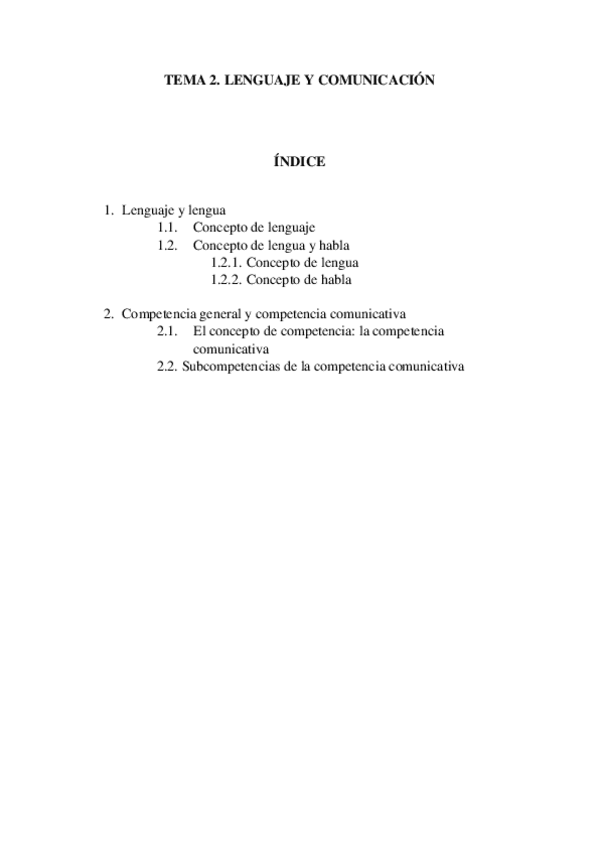 TEMA 2. LENGUAJE Y COMUNICACIÓN

ÍNDICE

1. Lenguaje y lengua
1.1. Concepto de lenguaje
1.2. Concepto de lengua y habla
1.2.1. Concepto de lengua
1.2.2. Concepto de habla

2. Competencia general y competencia comunicativa
2.1. El concepto de competencia: la competencia comunicativa
2.2. Subcompetencias de la competencia comunicativa